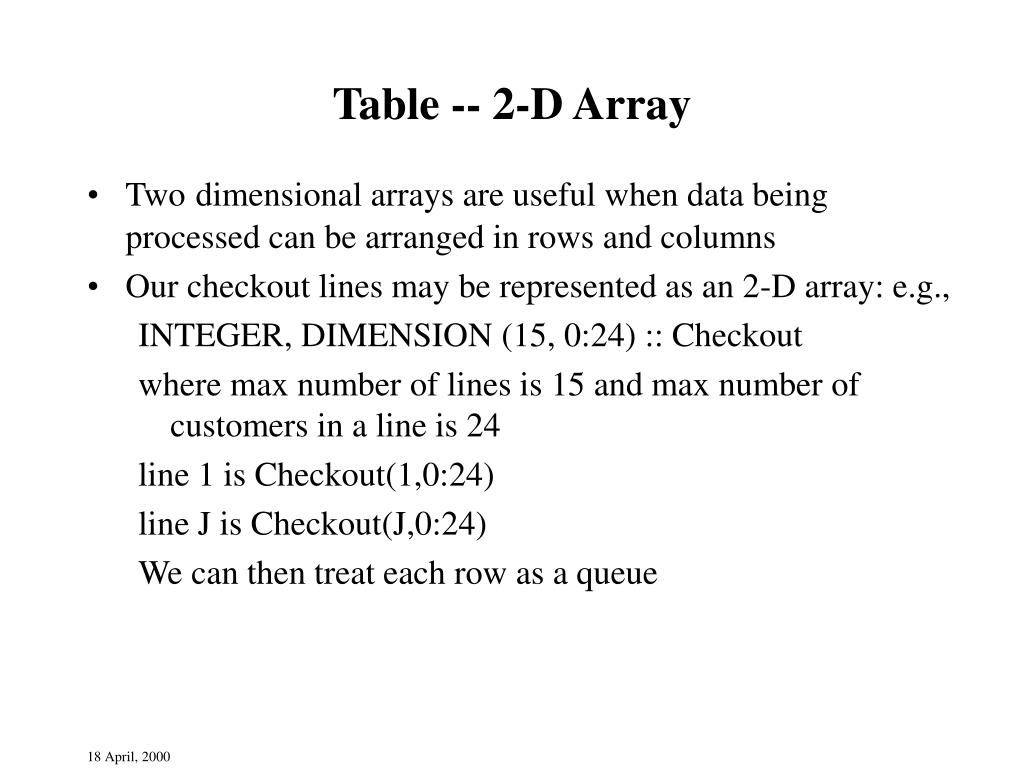 Table -- 2-D Array

• Two dimensional arrays are useful when data being processed can be arranged in rows and columns

• Our checkout lines may be represented as an 2-D array: e.g.,

INTEGER, DIMENSION (15, 0:24) :: Checkout

where max number of lines is 15 and max number of customers in a line is 24

line 1 is Checkout(1,0:24)

line J is Checkout(J,0:24)

We can then treat each row as a queue

18 April, 2000